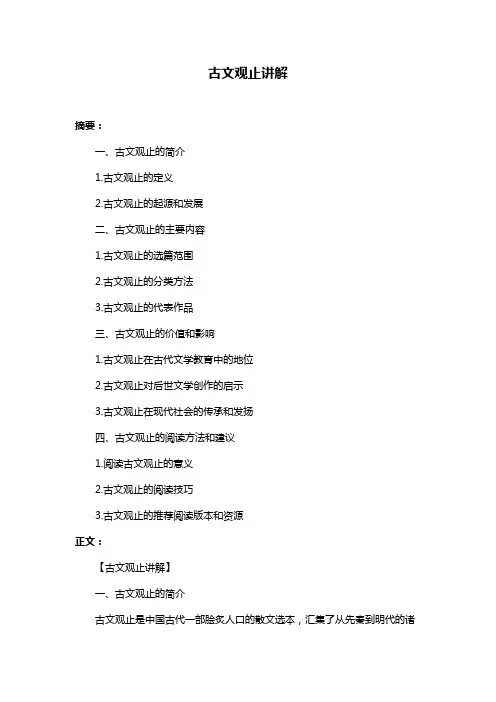 古文观止讲解

摘要：

一、古文观止的简介

1.古文观止的定义

2.古文观止的起源和发展

二、古文观止的主要内容

1.古文观止的选篇范围

2.古文观止的分类方法

3.古文观止的代表作品

三、古文观止的价值和影响

1.古文观止在古代文学教育中的地位

2.古文观止对后世文学创作的启示

3.古文观止在现代社会的传承和发扬

四、古文观止的阅读方法和建议

1.阅读古文观止的意义

2.古文观止的阅读技巧

3.古文观止的推荐阅读版本和资源

正文：

【古文观止讲解】

一、古文观止的简介

古文观止是中国古代一部脍炙人口的散文选本，汇集了从先秦到明代的诸